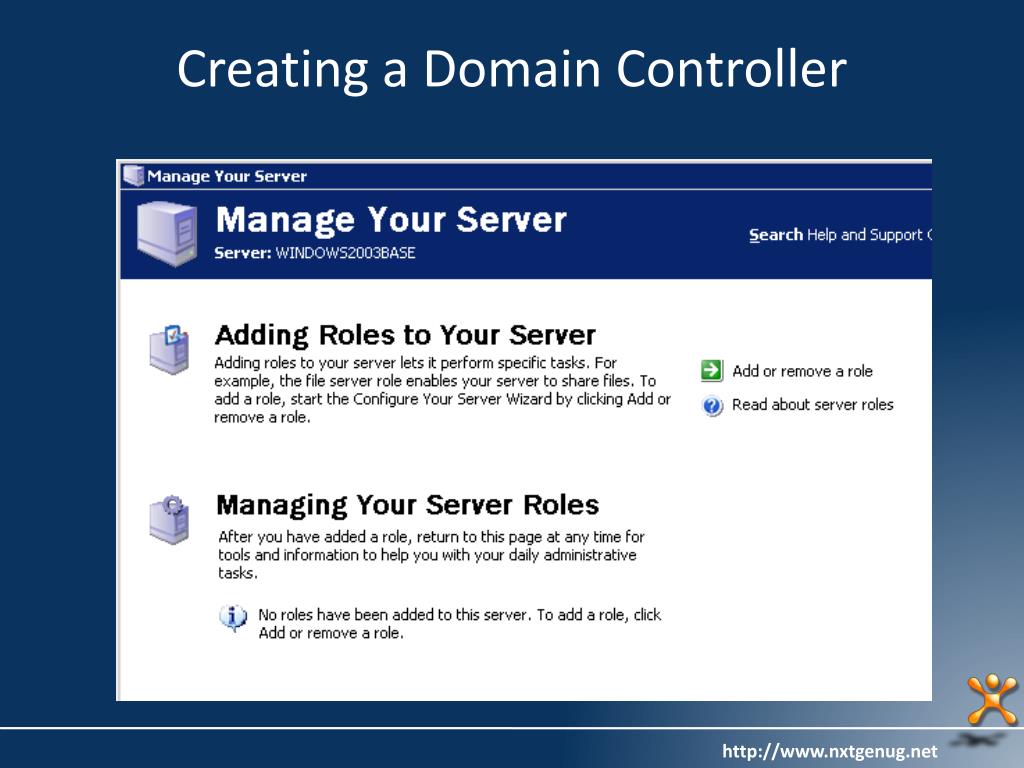 Creating a Domain Controller

Manage Your Server

Manage Your Server
Server: WINDOWS2003BASE

Search Help and Support C

Adding Roles to Your Server
Adding roles to your server lets it perform specific tasks. For example, the file server role enables your server to share files. To add a role, start the Configure Your Server Wizard by clicking Add or remove a role.

Add or remove a role
Read about server roles

Managing Your Server Roles
After you have added a role, return to this page at any time for tools and information to help you with your daily administrative tasks.

No roles have been added to this server. To add a role, click Add or remove a role.

http://www.nxtgenug.net